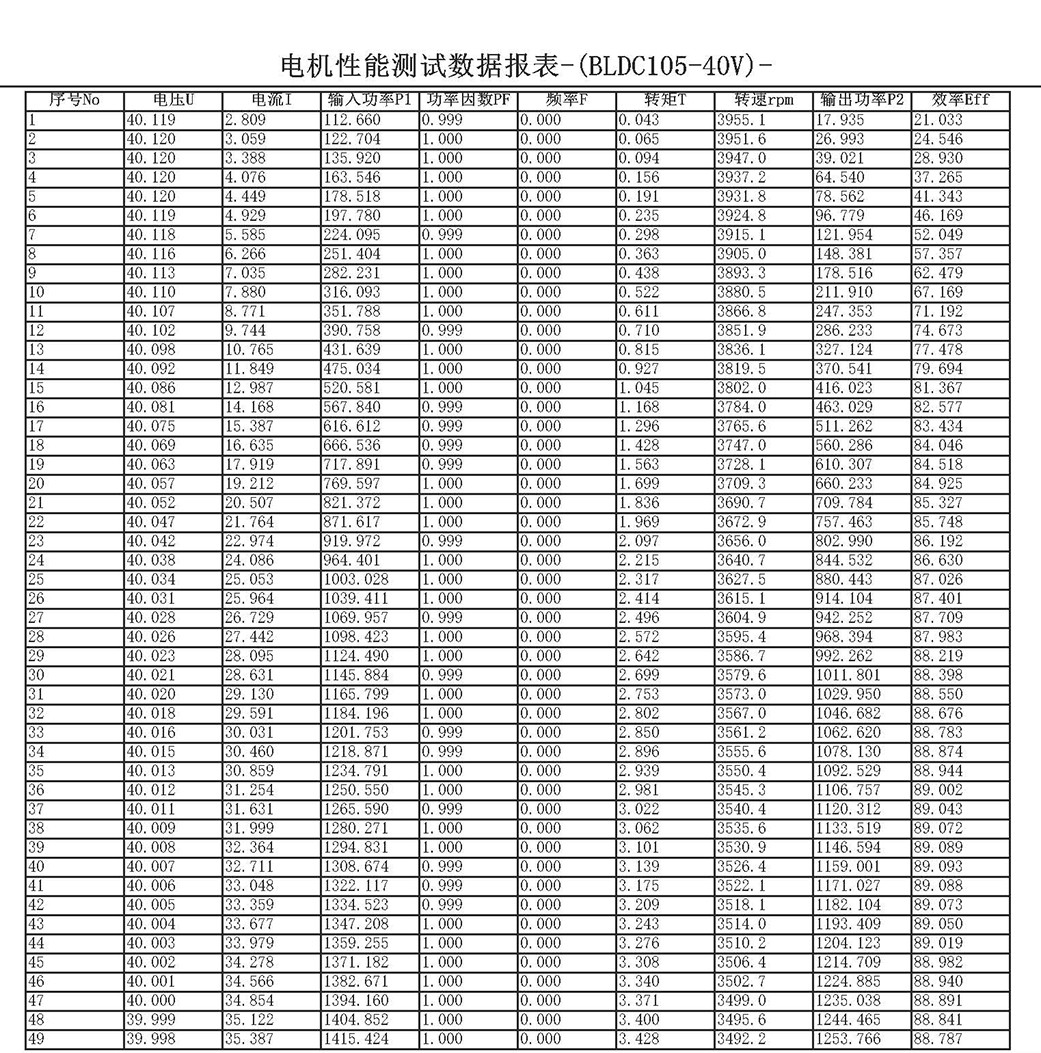 电机性能测试数据报表-(BLDC105-40V)-

| 序号No | 电压U | 电流I | 输入功率P1 | 功率因数PF | 频率F | 转矩T | 转速rpm | 输出功率P2 | 效率Eff |
|---|---|---|---|---|---|---|---|---|---|
| 1 | 40.119 | 2.809 | 112.660 | 0.999 | 0.000 | 0.043 | 3955.1 | 17.935 | 21.033 |
| 2 | 40.120 | 3.059 | 122.704 | 1.000 | 0.000 | 0.065 | 3951.6 | 26.993 | 24.546 |
| 3 | 40.120 | 3.388 | 135.920 | 1.000 | 0.000 | 0.094 | 3947.0 | 39.021 | 28.930 |
| 4 | 40.120 | 4.076 | 163.546 | 1.000 | 0.000 | 0.156 | 3937.2 | 64.540 | 37.265 |
| 5 | 40.120 | 4.449 | 178.518 | 1.000 | 0.000 | 0.191 | 3931.8 | 78.562 | 41.343 |
| 6 | 40.119 | 4.929 | 197.780 | 1.000 | 0.000 | 0.235 | 3924.8 | 96.779 | 46.169 |
| 7 | 40.118 | 5.585 | 224.095 | 0.999 | 0.000 | 0.298 | 3915.1 | 121.954 | 52.049 |
| 8 | 40.116 | 6.266 | 251.404 | 1.000 | 0.000 | 0.363 | 3905.0 | 148.381 | 57.357 |
| 9 | 40.113 | 7.035 | 282.231 | 1.000 | 0.000 | 0.438 | 3893.3 | 178.516 | 62.479 |
| 10 | 40.110 | 7.880 | 316.093 | 1.000 | 0.000 | 0.522 | 3880.5 | 211.910 | 67.169 |
| 11 | 40.107 | 8.771 | 351.788 | 1.000 | 0.000 | 0.611 | 3866.8 | 247.353 | 71.192 |
| 12 | 40.102 | 9.744 | 390.758 | 0.999 | 0.000 | 0.710 | 3851.9 | 286.233 | 74.673 |
| 13 | 40.098 | 10.765 | 431.639 | 1.000 | 0.000 | 0.815 | 3836.1 | 327.124 | 77.478 |
| 14 | 40.092 | 11.849 | 475.034 | 1.000 | 0.000 | 0.927 | 3819.5 | 370.541 | 79.694 |
| 15 | 40.086 | 12.987 | 520.581 | 1.000 | 0.000 | 1.045 | 3802.0 | 416.023 | 81.367 |
| 16 | 40.081 | 14.168 | 567.840 | 0.999 | 0.000 | 1.168 | 3784.0 | 463.029 | 82.577 |
| 17 | 40.075 | 15.387 | 616.612 | 0.999 | 0.000 | 1.296 | 3765.6 | 511.262 | 83.434 |
| 18 | 40.069 | 16.635 | 666.536 | 0.999 | 0.000 | 1.428 | 3747.0 | 560.286 | 84.046 |
| 19 | 40.063 | 17.919 | 717.891 | 0.999 | 0.000 | 1.563 | 3728.1 | 610.307 | 84.518 |
| 20 | 40.057 | 19.212 | 769.597 | 1.000 | 0.000 | 1.699 | 3709.3 | 660.233 | 84.925 |
| 21 | 40.052 | 20.507 | 821.372 | 1.000 | 0.000 | 1.836 | 3690.7 | 709.784 | 85.327 |
| 22 | 40.047 | 21.764 | 871.617 | 1.000 | 0.000 | 1.969 | 3672.9 | 757.463 | 85.748 |
| 23 | 40.042 | 22.974 | 919.972 | 0.999 | 0.000 | 2.097 | 3656.0 | 802.990 | 86.192 |
| 24 | 40.038 | 24.086 | 964.401 | 1.000 | 0.000 | 2.215 | 3640.7 | 844.532 | 86.630 |
| 25 | 40.034 | 25.053 | 1003.028 | 1.000 | 0.000 | 2.317 | 3627.5 | 880.443 | 87.026 |
| 26 | 40.031 | 25.964 | 1039.411 | 1.000 | 0.000 | 2.414 | 3615.1 | 914.104 | 87.401 |
| 27 | 40.028 | 26.729 | 1069.957 | 0.999 | 0.000 | 2.496 | 3604.9 | 942.252 | 87.709 |
| 28 | 40.026 | 27.442 | 1098.423 | 1.000 | 0.000 | 2.572 | 3595.4 | 968.394 | 87.983 |
| 29 | 40.023 | 28.095 | 1124.490 | 1.000 | 0.000 | 2.642 | 3586.7 | 992.262 | 88.219 |
| 30 | 40.021 | 28.631 | 1145.884 | 0.999 | 0.000 | 2.699 | 3579.6 | 1011.801 | 88.398 |
| 31 | 40.020 | 29.130 | 1165.799 | 1.000 | 0.000 | 2.753 | 3573.0 | 1029.950 | 88.550 |
| 32 | 40.018 | 29.591 | 1184.196 | 1.000 | 0.000 | 2.802 | 3567.0 | 1046.682 | 88.676 |
| 33 | 40.016 | 30.031 | 1201.753 | 0.999 | 0.000 | 2.850 | 3561.2 | 1062.620 | 88.783 |
| 34 | 40.015 | 30.460 | 1218.871 | 0.999 | 0.000 | 2.896 | 3555.6 | 1078.130 | 88.874 |
| 35 | 40.013 | 30.859 | 1234.791 | 1.000 | 0.000 | 2.939 | 3550.4 | 1092.529 | 88.944 |
| 36 | 40.012 | 31.254 | 1250.550 | 1.000 | 0.000 | 2.981 | 3545.3 | 1106.757 | 89.002 |
| 37 | 40.011 | 31.631 | 1265.590 | 0.999 | 0.000 | 3.022 | 3540.4 | 1120.312 | 89.043 |
| 38 | 40.009 | 31.999 | 1280.271 | 1.000 | 0.000 | 3.062 | 3535.6 | 1133.519 | 89.072 |
| 39 | 40.008 | 32.364 | 1294.831 | 1.000 | 0.000 | 3.101 | 3530.9 | 1146.594 | 89.089 |
| 40 | 40.007 | 32.711 | 1308.674 | 0.999 | 0.000 | 3.139 | 3526.4 | 1159.001 | 89.093 |
| 41 | 40.006 | 33.048 | 1322.117 | 0.999 | 0.000 | 3.175 | 3522.1 | 1171.027 | 89.088 |
| 42 | 40.005 | 33.359 | 1334.523 | 0.999 | 0.000 | 3.209 | 3518.1 | 1182.104 | 89.073 |
| 43 | 40.004 | 33.677 | 1347.208 | 1.000 | 0.000 | 3.243 | 3514.0 | 1193.409 | 89.050 |
| 44 | 40.003 | 33.979 | 1359.255 | 1.000 | 0.000 | 3.276 | 3510.2 | 1204.123 | 89.019 |
| 45 | 40.002 | 34.278 | 1371.182 | 1.000 | 0.000 | 3.308 | 3506.4 | 1214.709 | 88.982 |
| 46 | 40.001 | 34.566 | 1382.671 | 1.000 | 0.000 | 3.340 | 3502.7 | 1224.885 | 88.940 |
| 47 | 40.000 | 34.854 | 1394.160 | 1.000 | 0.000 | 3.371 | 3499.0 | 1235.038 | 88.891 |
| 48 | 39.999 | 35.122 | 1404.852 | 1.000 | 0.000 | 3.400 | 3495.6 | 1244.465 | 88.841 |
| 49 | 39.998 | 35.387 | 1415.424 | 1.000 | 0.000 | 3.428 | 3492.2 | 1253.766 | 88.787 |